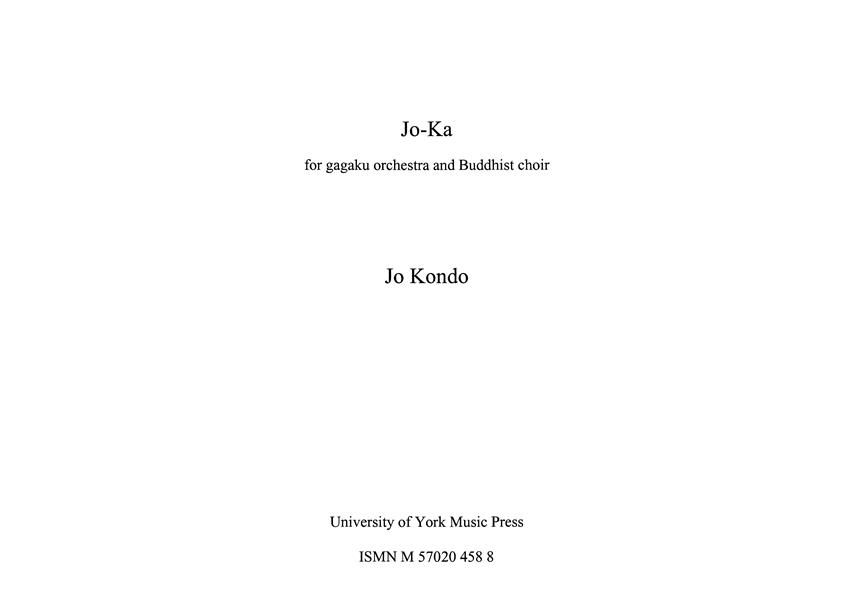 Jo-Ka

for gagaku orchestra and Buddhist choir

Jo Kondo

University of York Music Press

ISMN M 57020 458 8